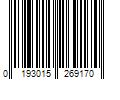 0 193015 269170